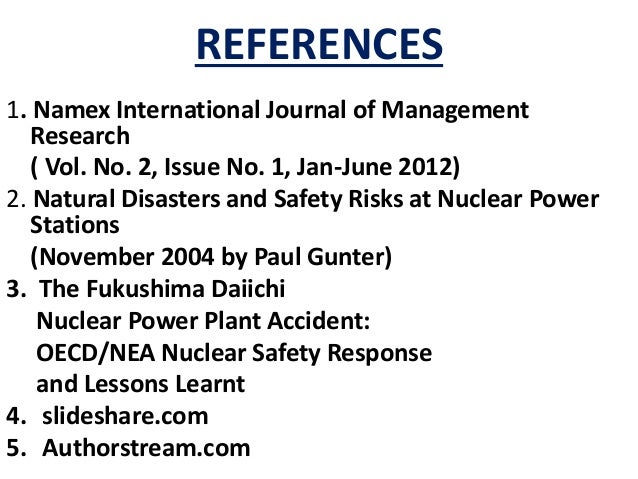 REFERENCES

1. Namex International Journal of Management Research
( Vol. No. 2, Issue No. 1, Jan-June 2012)
2. Natural Disasters and Safety Risks at Nuclear Power Stations
(November 2004 by Paul Gunter)
3. The Fukushima Daiichi
Nuclear Power Plant Accident:
OECD/NEA Nuclear Safety Response
and Lessons Learnt
4. slideshare.com
5. Authorstream.com